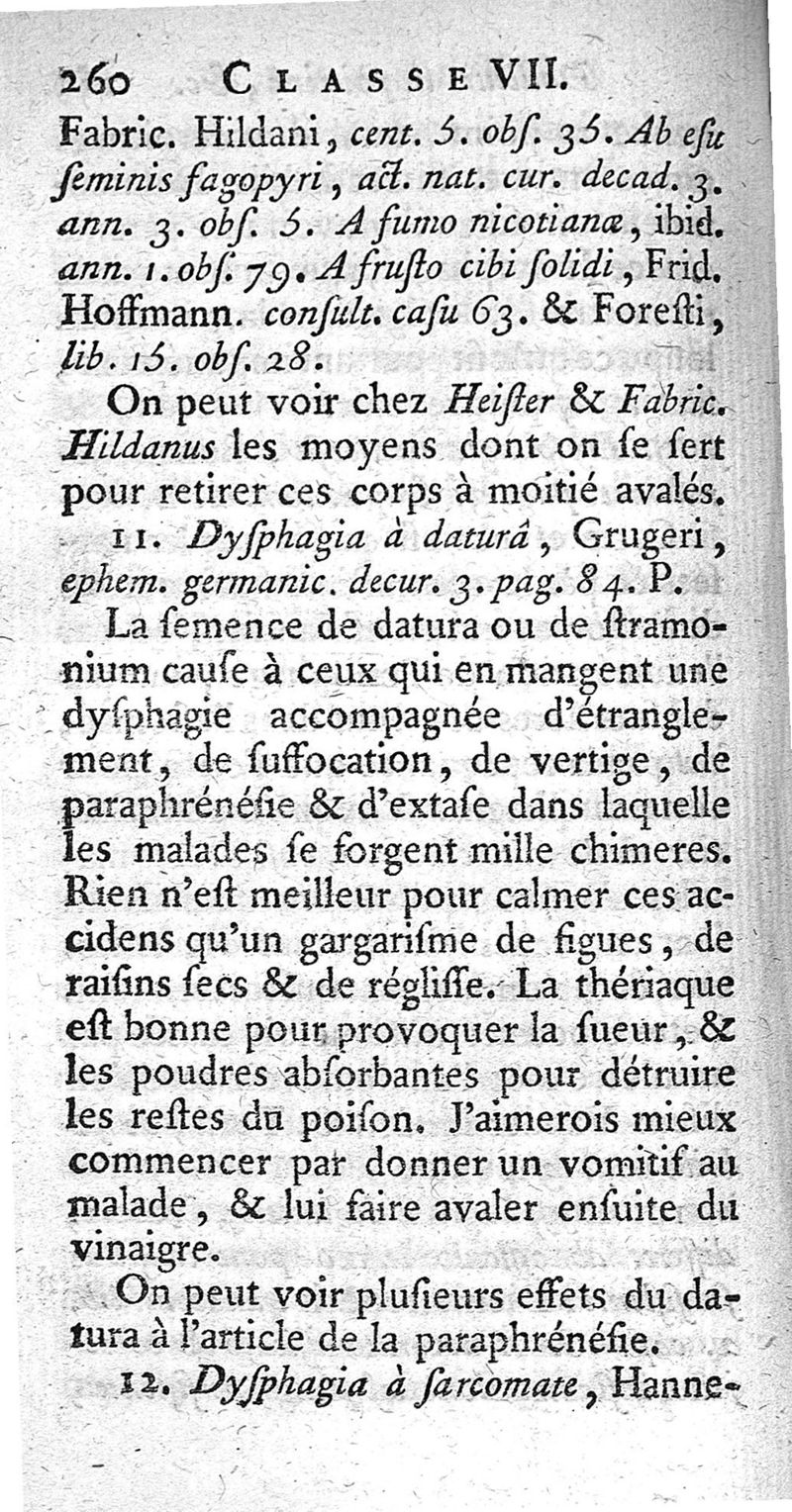 260 CLASSE VII.

Fabric. Hildani, cent. 5. obſ. 35. Ab eſu ſeminis fagopyri, act. nat. cur. decad. 3. ann. 3. obſ. 5. A fumo nicotianæ, ibid. ann. 1. obſ. 79. A fruſto cibi ſolidi, Frid. Hoffmann. conſult. caſu 63. & Foreſti, lib. 15. obſ. 28.

On peut voir chez Heiſter & Fabric. Hildanus les moyens dont on ſe ſert pour retirer ces corps à moitié avalés.

11. Dyſphagia à daturâ, Grugeri, ephem. germanic. decur. 3. pag. 84. P.

La ſemence de datura ou de ſtramonium cauſe à ceux qui en mangent une dyſphagie accompagnée d'étranglement, de ſuffocation, de vertige, de paraphrénéſie & d'extaſe dans laquelle les malades ſe forgent mille chimeres. Rien n'eſt meilleur pour calmer ces accidens qu'un gargariſme de figues, de raiſins ſecs & de régliſſe. La thériaque eſt bonne pour provoquer la ſueur, & les poudres abſorbantes pour détruire les reſtes du poiſon. J'aimerois mieux commencer par donner un vomitif au malade, & lui faire avaler enſuite du vinaigre.

On peut voir pluſieurs effets du datura à l'article de la paraphrénéſie.

12. Dyſphagia à ſarcomate, Hanne-